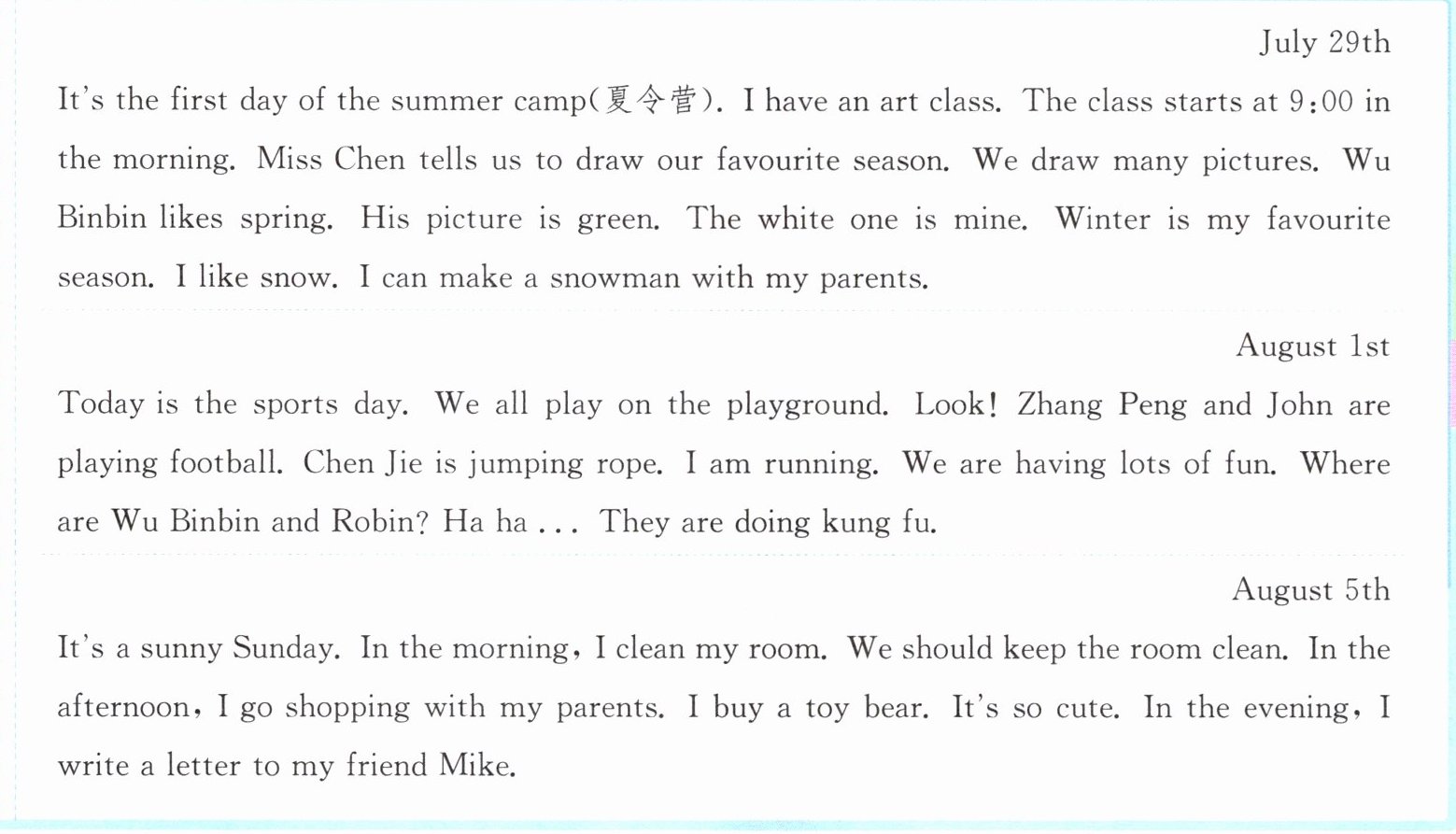 July 29th

It's the first day of the summer camp(夏令营). I have an art class. The class starts at 9:00 in the morning. Miss Chen tells us to draw our favourite season. We draw many pictures. Wu Binbin likes spring. His picture is green. The white one is mine. Winter is my favourite season. I like snow. I can make a snowman with my parents.

August 1st

Today is the sports day. We all play on the playground. Look! Zhang Peng and John are playing football. Chen Jie is jumping rope. I am running. We are having lots of fun. Where are Wu Binbin and Robin? Ha ha ... They are doing kung fu.

August 5th

It's a sunny Sunday. In the morning, I clean my room. We should keep the room clean. In the afternoon, I go shopping with my parents. I buy a toy bear. It's so cute. In the evening, I write a letter to my friend Mike.